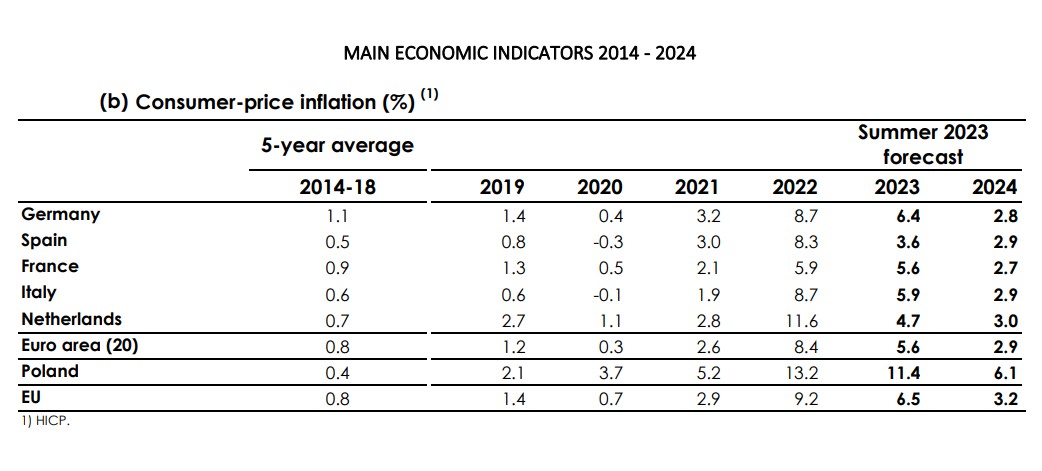 MAIN ECONOMIC INDICATORS 2014 - 2024

(b) Consumer-price inflation (%) $^{(1)}$

| | 5-year average | | | | | Summer 2023 forecast | |
|---|---|---|---|---|---|---|---|
| | 2014-18 | 2019 | 2020 | 2021 | 2022 | 2023 | 2024 |
| Germany | 1.1 | 1.4 | 0.4 | 3.2 | 8.7 | 6.4 | 2.8 |
| Spain | 0.5 | 0.8 | -0.3 | 3.0 | 8.3 | 3.6 | 2.9 |
| France | 0.9 | 1.3 | 0.5 | 2.1 | 5.9 | 5.6 | 2.7 |
| Italy | 0.6 | 0.6 | -0.1 | 1.9 | 8.7 | 5.9 | 2.9 |
| Netherlands | 0.7 | 2.7 | 1.1 | 2.8 | 11.6 | 4.7 | 3.0 |
| Euro area (20) | 0.8 | 1.2 | 0.3 | 2.6 | 8.4 | 5.6 | 2.9 |
| Poland | 0.4 | 2.1 | 3.7 | 5.2 | 13.2 | 11.4 | 6.1 |
| EU | 0.8 | 1.4 | 0.7 | 2.9 | 9.2 | 6.5 | 3.2 |

1) HICP.